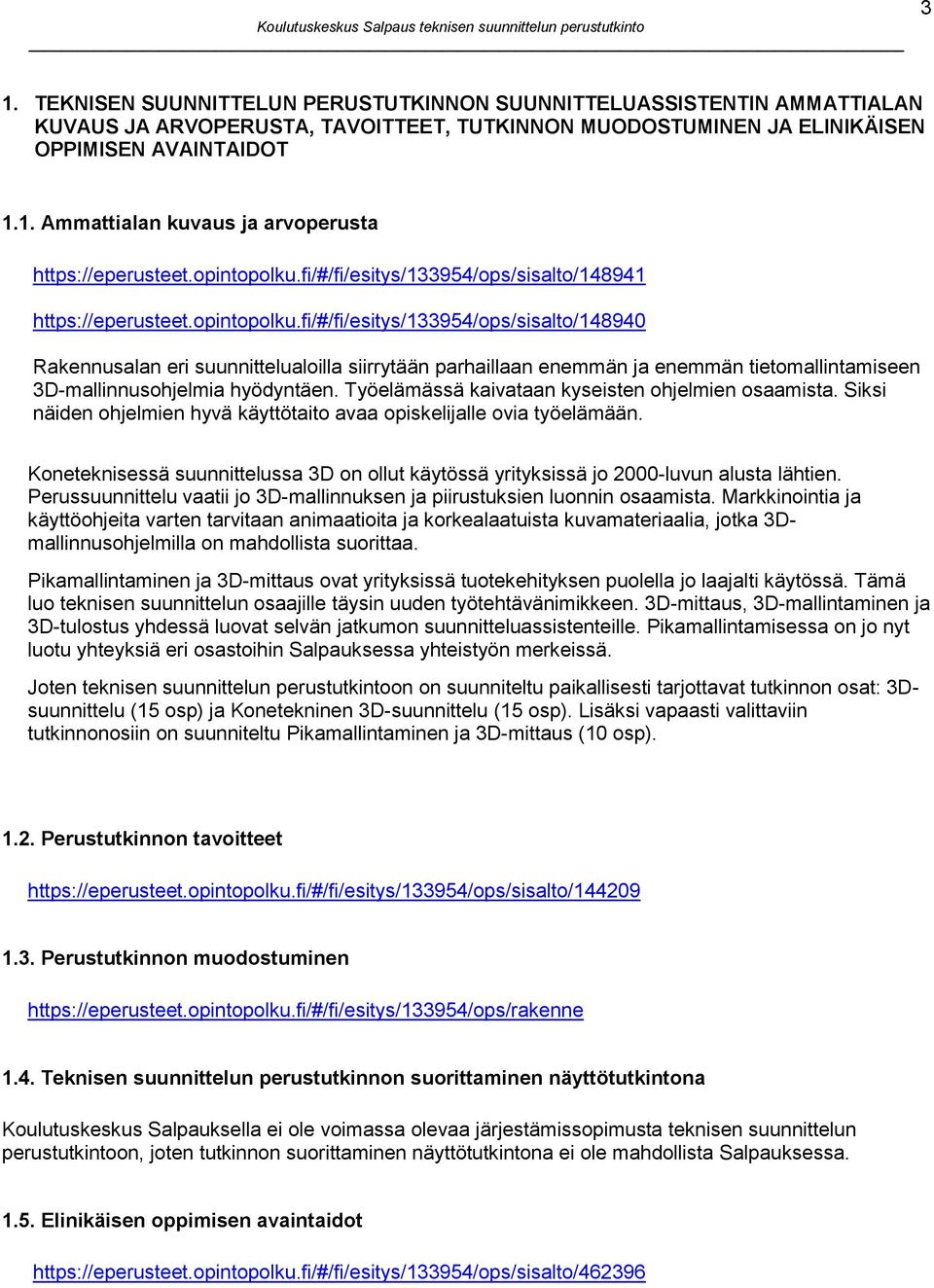 Koulutuskeskus Salpaus teknisen suunnittelun perustutkinto

3

1. TEKNISEN SUUNNITTELUN PERUSTUTKINNON SUUNNITTELUASSISTENTIN AMMATTIALAN KUVAUS JA ARVOPERUSTA, TAVOITTEET, TUTKINNON MUODOSTUMINEN JA ELINIKÄISEN OPPIMISEN AVAINTAIDOT

1.1. Ammattialan kuvaus ja arvoperusta

https://eperusteet.opintopolku.fi/#/fi/esitys/133954/ops/sisalto/148941

https://eperusteet.opintopolku.fi/#/fi/esitys/133954/ops/sisalto/148940

Rakennusalan eri suunnittelualoilla siirrytään parhaillaan enemmän ja enemmän tietomallintamiseen 3D-mallinnusohjelmia hyödyntäen. Työelämässä kaivataan kyseisten ohjelmien osaamista. Siksi näiden ohjelmien hyvä käyttötaito avaa opiskelijalle ovia työelämään.

Koneteknisessä suunnittelussa 3D on ollut käytössä yrityksissä jo 2000-luvun alusta lähtien. Perussuunnittelu vaatii jo 3D-mallinnuksen ja piirustuksien luonnin osaamista. Markkinointia ja käyttöohjeita varten tarvitaan animaatioita ja korkealaatuista kuvamateriaalia, jotka 3D-mallinnusohjelmilla on mahdollista suorittaa.

Pikamallintaminen ja 3D-mittaus ovat yrityksissä tuotekehityksen puolella jo laajalti käytössä. Tämä luo teknisen suunnittelun osaajille täysin uuden työtehtävänimikkeen. 3D-mittaus, 3D-mallintaminen ja 3D-tulostus yhdessä luovat selvän jatkumon suunnitteluassistenteille. Pikamallintamisessa on jo nyt luotu yhteyksiä eri osastoihin Salpauksessa yhteistyön merkeissä.

Joten teknisen suunnittelun perustutkintoon on suunniteltu paikallisesti tarjottavat tutkinnon osat: 3D-suunnittelu (15 osp) ja Konetekninen 3D-suunnittelu (15 osp). Lisäksi vapaasti valittaviin tutkinnonosiin on suunniteltu Pikamallintaminen ja 3D-mittaus (10 osp).

1.2. Perustutkinnon tavoitteet

https://eperusteet.opintopolku.fi/#/fi/esitys/133954/ops/sisalto/144209

1.3. Perustutkinnon muodostuminen

https://eperusteet.opintopolku.fi/#/fi/esitys/133954/ops/rakenne

1.4. Teknisen suunnittelun perustutkinnon suorittaminen näyttötutkintona

Koulutuskeskus Salpauksella ei ole voimassa olevaa järjestämissopimusta teknisen suunnittelun perustutkintoon, joten tutkinnon suorittaminen näyttötutkintona ei ole mahdollista Salpauksessa.

1.5. Elinikäisen oppimisen avaintaidot

https://eperusteet.opintopolku.fi/#/fi/esitys/133954/ops/sisalto/462396